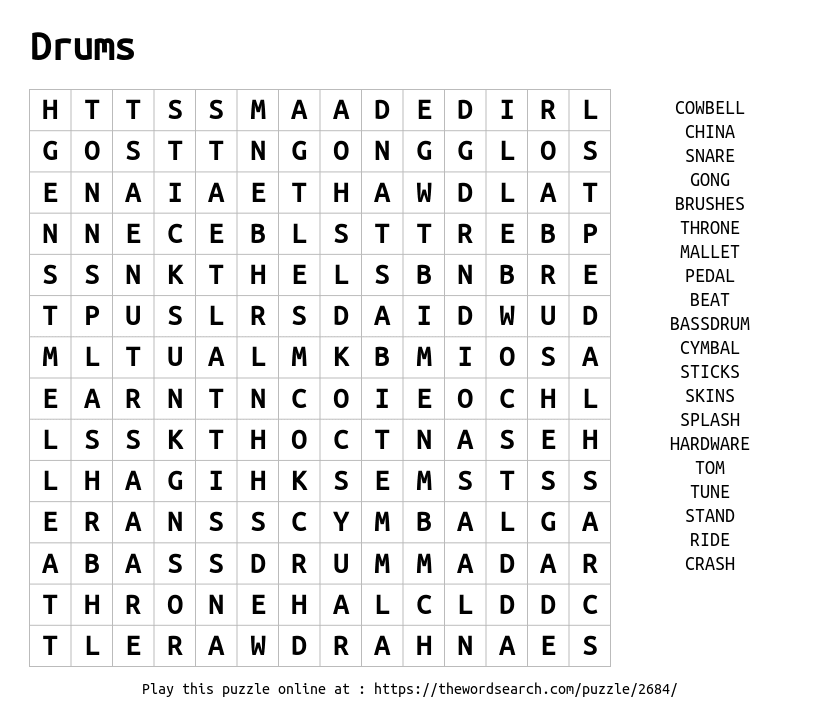 Drums

| H | T | T | S | S | M | A | A | D | E | D | I | R | L |
|---|---|---|---|---|---|---|---|---|---|---|---|---|---|
| G | O | S | T | T | N | G | O | N | G | G | L | O | S |
| E | N | A | I | A | E | T | H | A | W | D | L | A | T |
| N | N | E | C | E | B | L | S | T | T | R | E | B | P |
| S | S | N | K | T | H | E | L | S | B | N | B | R | E |
| T | P | U | S | L | R | S | D | A | I | D | W | U | D |
| M | L | T | U | A | L | M | K | B | M | I | O | S | A |
| E | A | R | N | T | N | C | O | I | E | O | C | H | L |
| L | S | S | K | T | H | O | C | T | N | A | S | E | H |
| L | H | A | G | I | H | K | S | E | M | S | T | S | S |
| E | R | A | N | S | S | C | Y | M | B | A | L | G | A |
| A | B | A | S | S | D | R | U | M | M | A | D | A | R |
| T | H | R | O | N | E | H | A | L | C | L | D | D | C |
| T | L | E | R | A | W | D | R | A | H | N | A | E | S |

COWBELL
CHINA
SNARE
GONG
BRUSHES
THRONE
MALLET
PEDAL
BEAT
BASSDRUM
CYMBAL
STICKS
SKINS
SPLASH
HARDWARE
TOM
TUNE
STAND
RIDE
CRASH

Play this puzzle online at : https://thewordsearch.com/puzzle/2684/